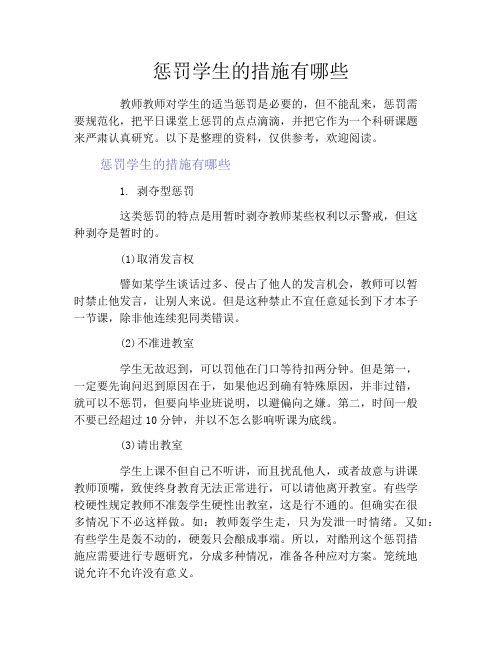 惩罚学生的措施有哪些

教师教师对学生的适当惩罚是必要的，但不能乱来，惩罚需要规范化，把平日课堂上惩罚的点点滴滴，并把它作为一个科研课题来严肃认真研究。以下是整理的资料，仅供参考，欢迎阅读。

惩罚学生的措施有哪些

1. 剥夺型惩罚

这类惩罚的特点是用暂时剥夺教师某些权利以示警戒，但这种剥夺是暂时的。

(1)取消发言权

譬如某学生谈话过多、侵占了他人的发言机会，教师可以暂时禁止他发言，让别人来说。但是这种禁止不宜任意延长到下才本子一节课，除非他连续犯同类错误。

(2)不准进教室

学生无故迟到，可以罚他在门口等待扣两分钟。但是第一，一定要先询问迟到原因在于，如果他迟到确有特殊原因，并非过错，就可以不惩罚，但要向毕业班说明，以避偏向之嫌。第二，时间一般不要已经超过 10 分钟，并以不怎么影响听课为底线。

(3)请出教室

学生上课不但自己不听讲，而且扰乱他人，或者故意与讲课教师顶嘴，致使终身教育无法正常进行，可以请他离开教室。有些学校硬性规定教师不准轰学生硬性出教室，这是行不通的。但确实在很多情况下不必这样做。如：教师轰学生走，只为发泄一时情绪。又如：有些学生是轰不动的，硬轰只会酿成事端。所以，对酷刑这个惩罚措施应需要进行专题研究，分成多种情况，准备各种应对方案。笼统地说允许不允许没有意义。